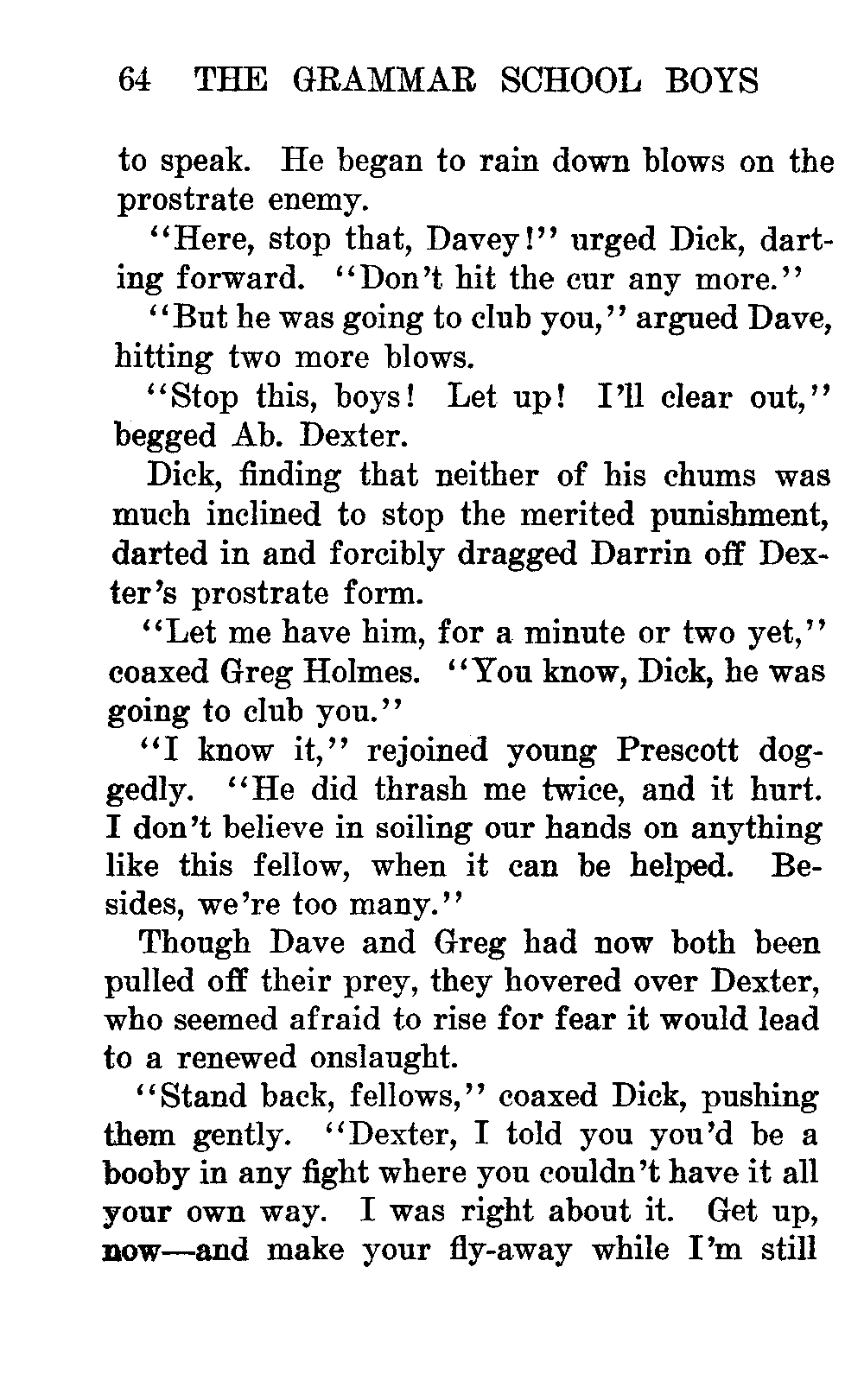 64 THE GRAMMAR SCHOOL BOYS

to speak. He began to rain down blows on the prostrate enemy.

"Here, stop that, Davey!" urged Dick, darting forward. "Don't hit the cur any more."

"But he was going to club you," argued Dave, hitting two more blows.

"Stop this, boys! Let up! I'll clear out," begged Ab. Dexter.

Dick, finding that neither of his chums was much inclined to stop the merited punishment, darted in and forcibly dragged Darrin off Dexter's prostrate form.

"Let me have him, for a minute or two yet," coaxed Greg Holmes. "You know, Dick, he was going to club you."

"I know it," rejoined young Prescott doggedly. "He did thrash me twice, and it hurt. I don't believe in soiling our hands on anything like this fellow, when it can be helped. Besides, we're too many."

Though Dave and Greg had now both been pulled off their prey, they hovered over Dexter, who seemed afraid to rise for fear it would lead to a renewed onslaught.

"Stand back, fellows," coaxed Dick, pushing them gently. "Dexter, I told you you'd be a booby in any fight where you couldn't have it all your own way. I was right about it. Get up, now—and make your fly-away while I'm still